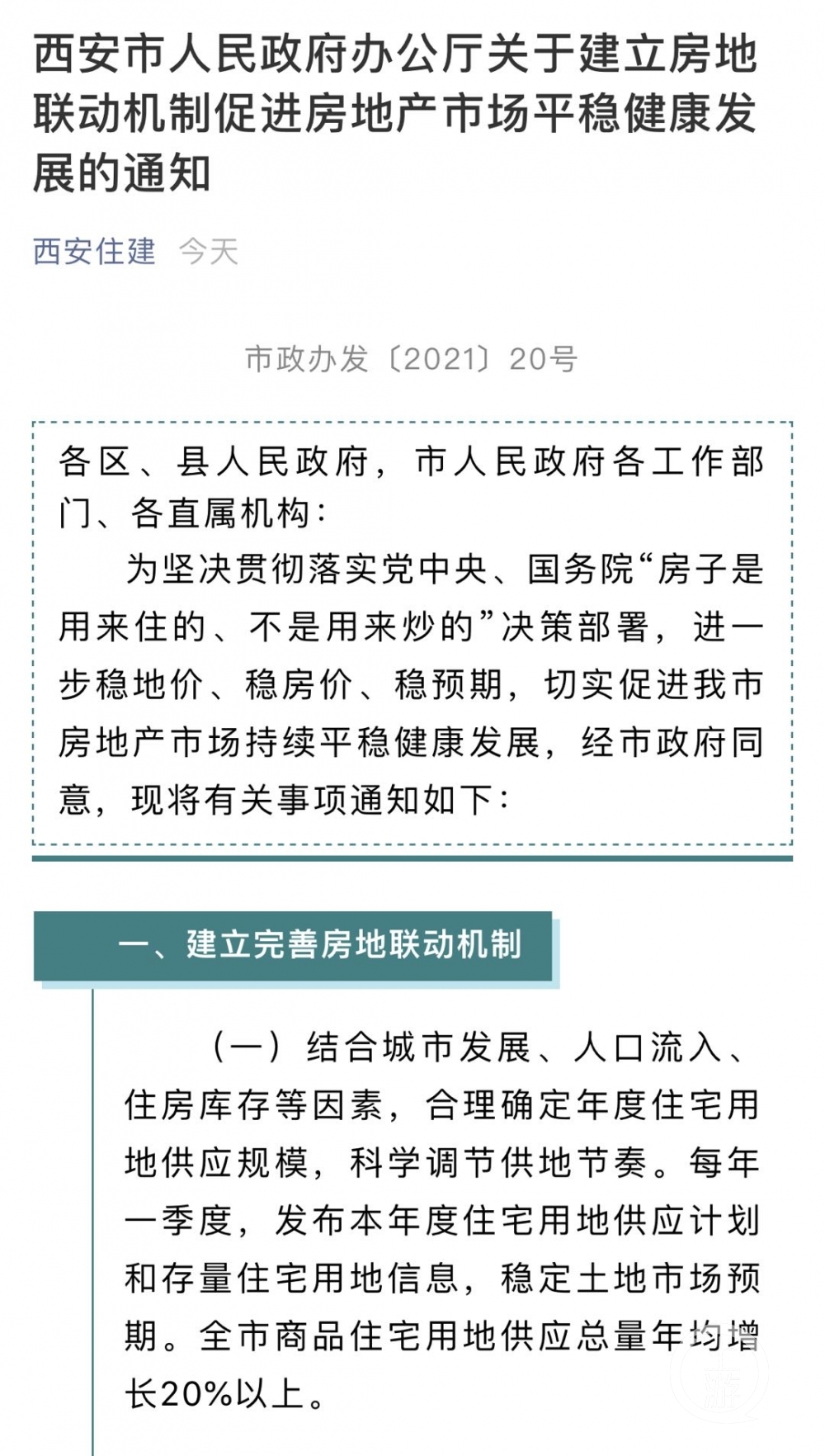 西安市人民政府办公厅关于建立房地联动机制促进房地产市场平稳健康发展的通知

西安住建 今天

市政办发〔2021〕20号

各区、县人民政府，市人民政府各工作部门、各直属机构：

为坚决贯彻落实党中央、国务院“房子是用来住的、不是用来炒的”决策部署，进一步稳地价、稳房价、稳预期，切实促进我市房地产市场持续平稳健康发展，经市政府同意，现将有关事项通知如下：

一、建立完善房地联动机制

（一）结合城市发展、人口流入、住房库存等因素，合理确定年度住宅用地供应规模，科学调节供地节奏。每年一季度，发布本年度住宅用地供应计划和存量住宅用地信息，稳定土地市场预期。全市商品住宅用地供应总量年均增长20%以上。